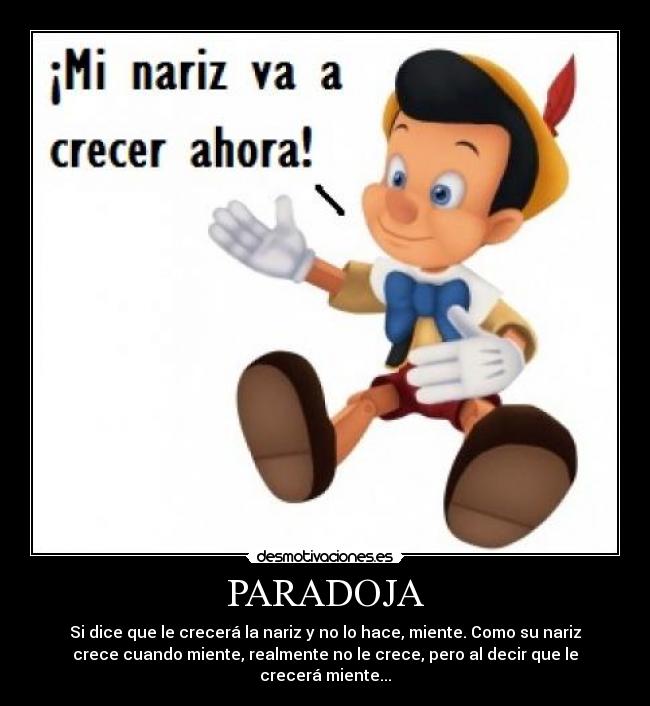 ¡Mi nariz va a crecer ahora!

desmotivaciones.es

PARADOJA

Si dice que le crecerá la nariz y no lo hace, miente. Como su nariz crece cuando miente, realmente no le crece, pero al decir que le crecerá miente...